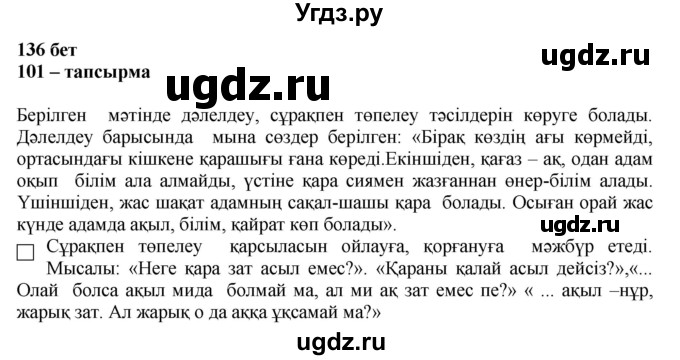 Угдз.ру

136 бет
101 – тапсырма

ugdz.ru

ugdz.ru

Берілген мәтінде дәлелдеу, сұрақпен төпелеу тәсілдерін көруге болады. Дәлелдеу барысында мына сөздер берілген: «Бірақ көздің ағы көрмейді, ортасындағы кішкене қарашығы ғана көреді.Екіншіден, қағаз – ақ, одан адам оқып білім ала алмайды, үстіне қара сиямен жазғаннан өнер-білім алады. Үшіншіден, жас шақат адамның сақал-шашы қара болады. Осыған орай жас күнде адамда ақыл, білім, қайрат көп болады».

ugdz.ru

Сұрақпен төпелеу қарсыласын ойлауға, қорғануға мәжбүр етеді. Мысалы: «Неге қара зат асыл емес?». «Қараны қалай асыл дейсіз?»,«... Олай болса ақыл мида болмай ма, ал ми ақ зат емес пе?» « ... ақыл –нұр, жарық зат. Ал жарық о да аққа ұқсамай ма?»

ugdz.ru